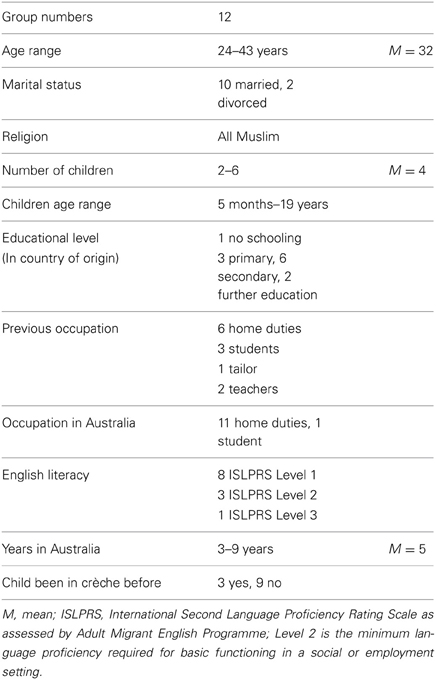 | | | |
|---|---|---|
| Group numbers | 12 | |
| Age range | 24–43 years | $M = 32$ |
| Marital status | 10 married, 2 divorced | |
| Religion | All Muslim | |
| Number of children | 2–6 | $M = 4$ |
| Children age range | 5 months–19 years | |
| Educational level (In country of origin) | 1 no schooling 3 primary, 6 secondary, 2 further education | |
| Previous occupation | 6 home duties 3 students 1 tailor 2 teachers | |
| Occupation in Australia | 11 home duties, 1 student | |
| English literacy | 8 ISLPRS Level 1 3 ISLPRS Level 2 1 ISLPRS Level 3 | |
| Years in Australia | 3–9 years | $M = 5$ |
| Child been in crèche before | 3 yes, 9 no | |

M, mean; ISLPRS, International Second Language Proficiency Rating Scale as assessed by Adult Migrant English Programme; Level 2 is the minimum language proficiency required for basic functioning in a social or employment setting.